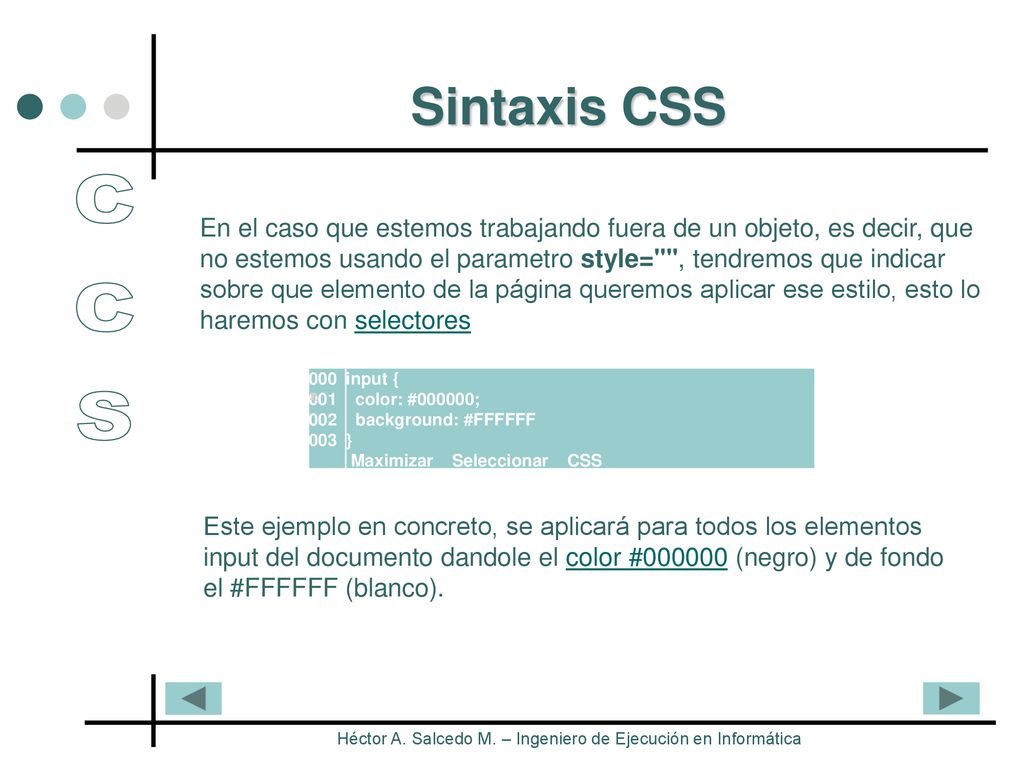 Sintaxis CSS

C
C
S

En el caso que estemos trabajando fuera de un objeto, es decir, que no estemos usando el parametro style="", tendremos que indicar sobre que elemento de la página queremos aplicar ese estilo, esto lo haremos con selectores

000 input {
001 color: #000000;
002 background: #FFFFFF
003 }
Maximizar Seleccionar CSS

Este ejemplo en concreto, se aplicará para todos los elementos input del documento dandole el color #000000 (negro) y de fondo el #FFFFFF (blanco).

Héctor A. Salcedo M. – Ingeniero de Ejecución en Informática